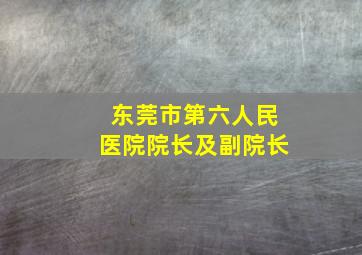 东莞市第六人民医院院长及副院长